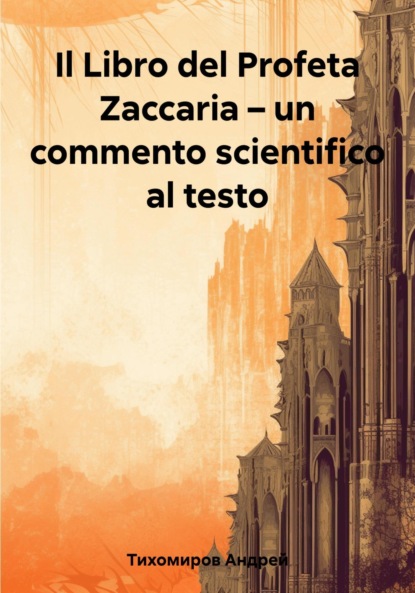 Il Libro del Profeta Zaccaria – un commento scientifico al testo

Тихомиров Андрей